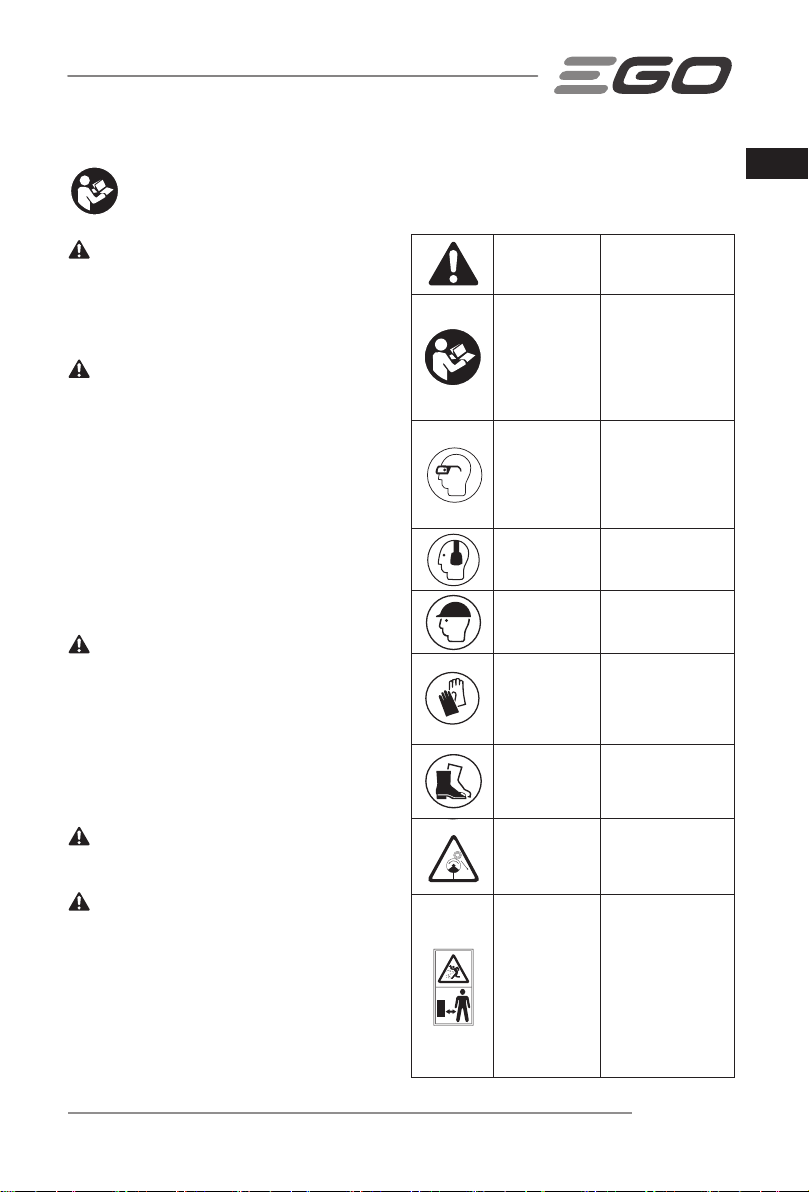 EGO